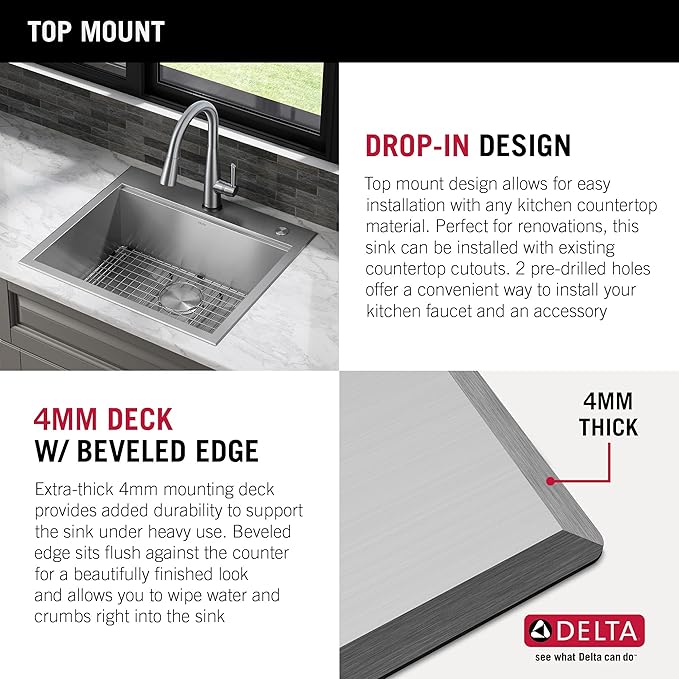 TOP MOUNT

DROP-IN DESIGN

Top mount design allows for easy installation with any kitchen countertop material. Perfect for renovations, this sink can be installed with existing countertop cutouts. 2 pre-drilled holes offer a convenient way to install your kitchen faucet and an accessory

4MM DECK
W/ BEVELED EDGE

Extra-thick 4mm mounting deck provides added durability to support the sink under heavy use. Beveled edge sits flush against the counter for a beautifully finished look and allows you to wipe water and crumbs right into the sink

4MM
THICK

DELTA
see what Delta can do